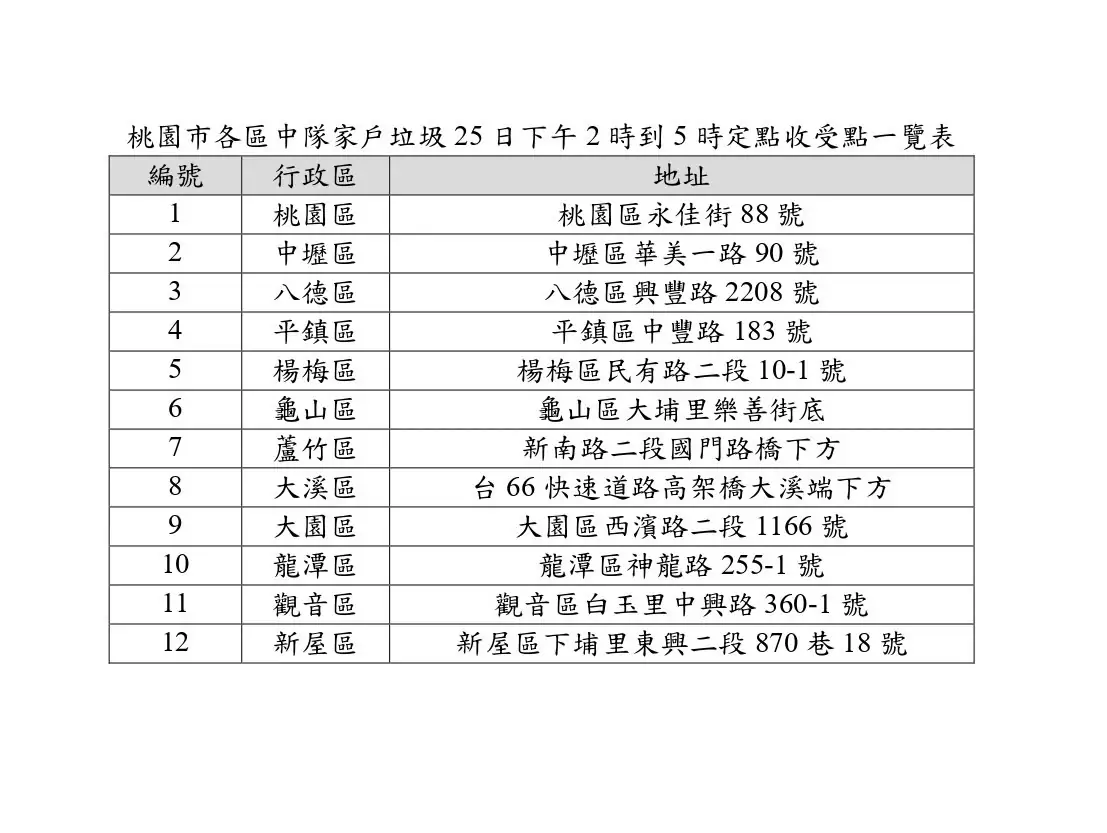 桃園市各區中隊家戶垃圾25日下午2時到5時定點收受點一覽表

| 編號 | 行政區 | 地址 |
|---|---|---|
| 1 | 桃園區 | 桃園區永佳街88號 |
| 2 | 中壢區 | 中壢區華美一路90號 |
| 3 | 八德區 | 八德區興豐路2208號 |
| 4 | 平鎮區 | 平鎮區中豐路183號 |
| 5 | 楊梅區 | 楊梅區民有路二段10-1號 |
| 6 | 龜山區 | 龜山區大埔里樂善街底 |
| 7 | 蘆竹區 | 新南路二段國門路橋下方 |
| 8 | 大溪區 | 台66快速道路高架橋大溪端下方 |
| 9 | 大園區 | 大園區西濱路二段1166號 |
| 10 | 龍潭區 | 龍潭區神龍路255-1號 |
| 11 | 觀音區 | 觀音區白玉里中興路360-1號 |
| 12 | 新屋區 | 新屋區下埔里東興二段870巷18號 |